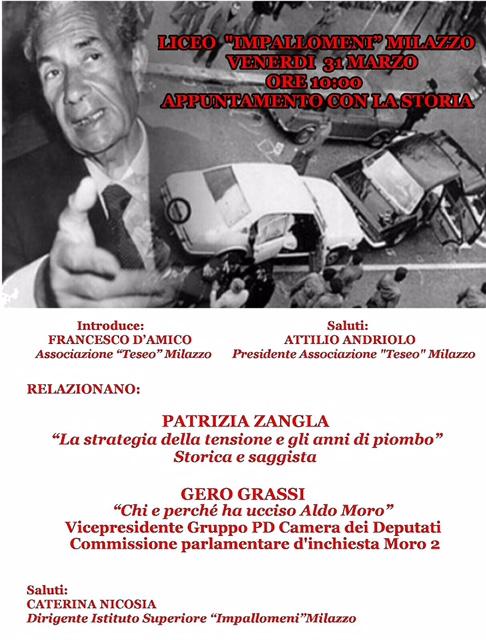 LICEO "IMPALLOMENI" MILAZZO
VENERDI 31 MARZO
ORE 10:00
APPUNTAMENTO CON LA STORIA

Introduce:
FRANCESCO D'AMICO
Associazione "Teseo" Milazzo

Saluti:
ATTILIO ANDRIOLO
Presidente Associazione "Teseo" Milazzo

RELAZIONANO:

PATRIZIA ZANGLA
"La strategia della tensione e gli anni di piombo"
Storica e saggista

GERO GRASSI
"Chi e perché ha ucciso Aldo Moro"
Vicepresidente Gruppo PD Camera dei Deputati
Commissione parlamentare d'inchiesta Moro 2

Saluti:
CATERINA NICOSIA
Dirigente Istituto Superiore "Impallomeni"Milazzo